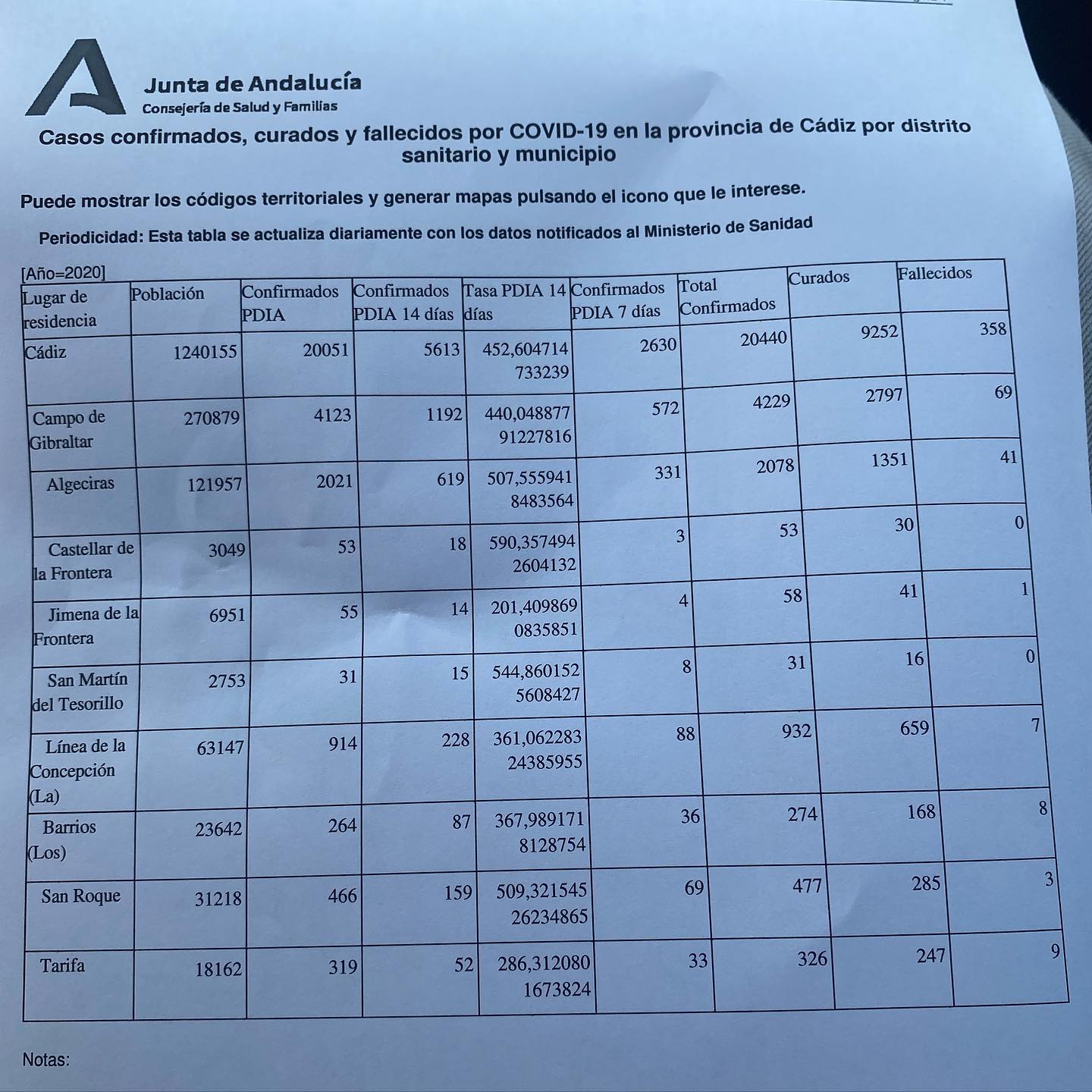 Junta de Andalucía
Consejería de Salud y Familias

Casos confirmados, curados y fallecidos por COVID-19 en la provincia de Cádiz por distrito sanitario y municipio

Puede mostrar los códigos territoriales y generar mapas pulsando el icono que le interese.

Periodicidad: Esta tabla se actualiza diariamente con los datos notificados al Ministerio de Sanidad

[Año=2020]

| Lugar de residencia | Población | Confirmados PDIA | Confirmados PDIA 14 días | Tasa PDIA 14 días | Confirmados PDIA 7 días | Total Confirmados | Curados | Fallecidos |
|---|---|---|---|---|---|---|---|---|
| Cádiz | 1240155 | 20051 | 5613 | 452,604714733239 | 2630 | 20440 | 9252 | 358 |
| Campo de Gibraltar | 270879 | 4123 | 1192 | 440,04887791227816 | 572 | 4229 | 2797 | 69 |
| Algeciras | 121957 | 2021 | 619 | 507,5559418483564 | 331 | 2078 | 1351 | 41 |
| Castellar de la Frontera | 3049 | 53 | 18 | 590,3574942604132 | 3 | 53 | 30 | 0 |
| Jimena de la Frontera | 6951 | 55 | 14 | 201,4098690835851 | 4 | 58 | 41 | 1 |
| San Martín del Tesorillo | 2753 | 31 | 15 | 544,8601525608427 | 8 | 31 | 16 | 0 |
| Línea de la Concepción (La) | 63147 | 914 | 228 | 361,06228324385955 | 88 | 932 | 659 | 7 |
| Barrios (Los) | 23642 | 264 | 87 | 367,9891718128754 | 36 | 274 | 168 | 8 |
| San Roque | 31218 | 466 | 159 | 509,32154526234865 | 69 | 477 | 285 | 3 |
| Tarifa | 18162 | 319 | 52 | 286,3120801673824 | 33 | 326 | 247 | 9 |

Notas: